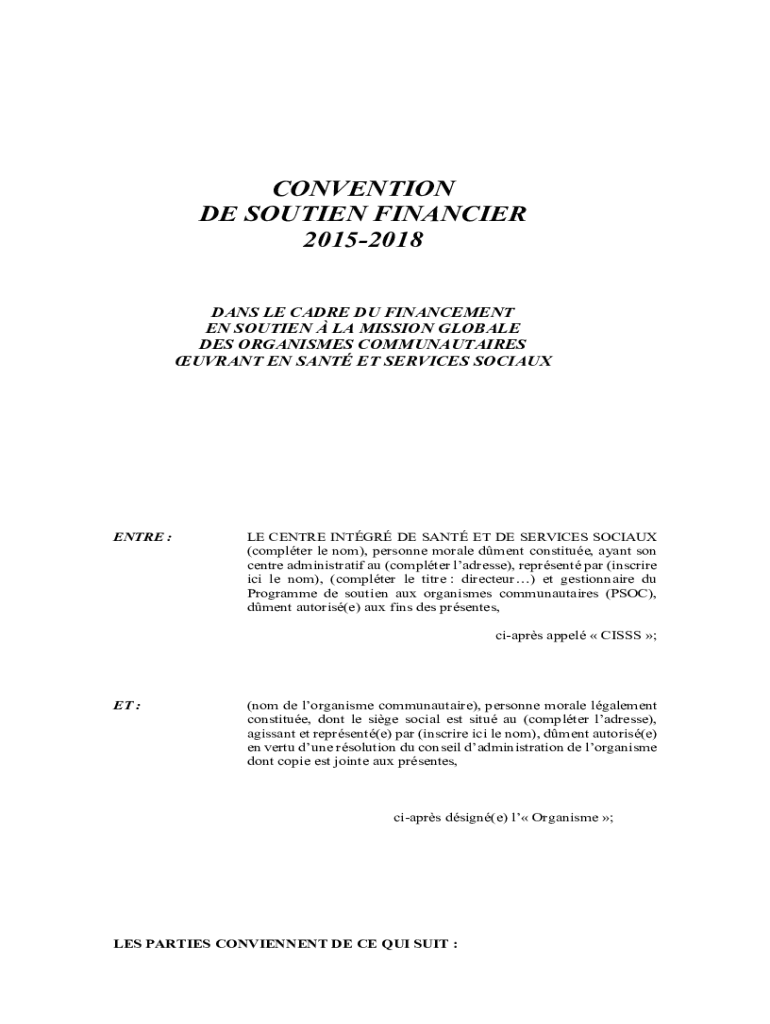 CONVENTION
DE SOUTIEN FINANCIER
2015-2018

DANS LE CADRE DU FINANCEMENT
EN SOUTIEN À LA MISSION GLOBALE
DES ORGANISMES COMMUNAUTAIRES
ŒUVRANT EN SANTÉ ET SERVICES SOCIAUX

ENTRE :

LE CENTRE INTÉGRÉ DE SANTÉ ET DE SERVICES SOCIAUX (compléter le nom), personne morale dûment constituée, ayant son centre administratif au (compléter l'adresse), représenté par (inscrire ici le nom), (compléter le titre : directeur…) et gestionnaire du Programme de soutien aux organismes communautaires (PSOC), dûment autorisé(e) aux fins des présentes,

ci-après appelé « CISSS »;

ET :

(nom de l'organisme communautaire), personne morale légalement constituée, dont le siège social est situé au (compléter l'adresse), agissant et représenté(e) par (inscrire ici le nom), dûment autorisé(e) en vertu d'une résolution du conseil d'administration de l'organisme dont copie est jointe aux présentes,

ci-après désigné(e) l'« Organisme »;

LES PARTIES CONVIENNENT DE CE QUI SUIT :